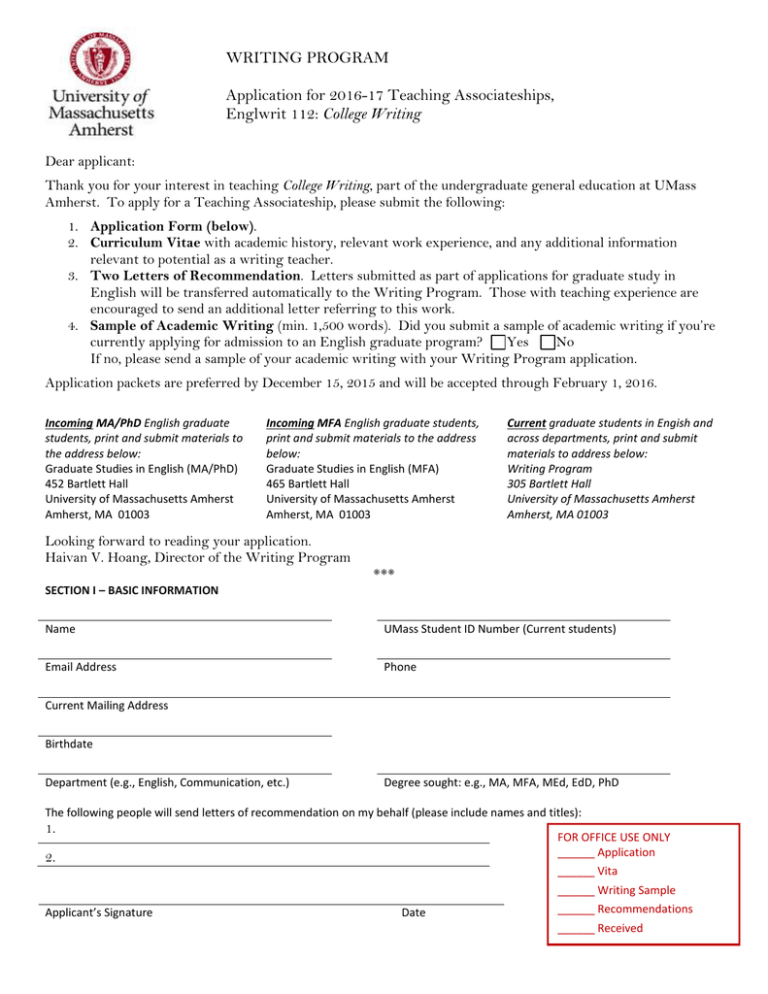 University of Massachusetts Amherst

WRITING PROGRAM

Application for 2016-17 Teaching Associateships, Englwrit 112: College Writing

Dear applicant:

Thank you for your interest in teaching College Writing, part of the undergraduate general education at UMass Amherst. To apply for a Teaching Associateship, please submit the following:

1. Application Form (below).
2. Curriculum Vitae with academic history, relevant work experience, and any additional information relevant to potential as a writing teacher.
3. Two Letters of Recommendation. Letters submitted as part of applications for graduate study in English will be transferred automatically to the Writing Program. Those with teaching experience are encouraged to send an additional letter referring to this work.
4. Sample of Academic Writing (min. 1,500 words). Did you submit a sample of academic writing if you're currently applying for admission to an English graduate program? Yes No
If no, please send a sample of your academic writing with your Writing Program application.

Application packets are preferred by December 15, 2015 and will be accepted through February 1, 2016.

Incoming MA/PhD English graduate students, print and submit materials to the address below:
Graduate Studies in English (MA/PhD)
452 Bartlett Hall
University of Massachusetts Amherst
Amherst, MA 01003

Incoming MFA English graduate students, print and submit materials to the address below:
Graduate Studies in English (MFA)
465 Bartlett Hall
University of Massachusetts Amherst
Amherst, MA 01003

Current graduate students in Engish and across departments, print and submit materials to address below:
Writing Program
305 Bartlett Hall
University of Massachusetts Amherst
Amherst, MA 01003

Looking forward to reading your application.
Haivan V. Hoang, Director of the Writing Program

***

SECTION I – BASIC INFORMATION

Name

UMass Student ID Number (Current students)

Email Address

Phone

Current Mailing Address

Birthdate

Department (e.g., English, Communication, etc.)

Degree sought: e.g., MA, MFA, MEd, EdD, PhD

The following people will send letters of recommendation on my behalf (please include names and titles):
1.
2.

Applicant's Signature

Date

FOR OFFICE USE ONLY
______ Application
______ Vita
______ Writing Sample
______ Recommendations
______ Received